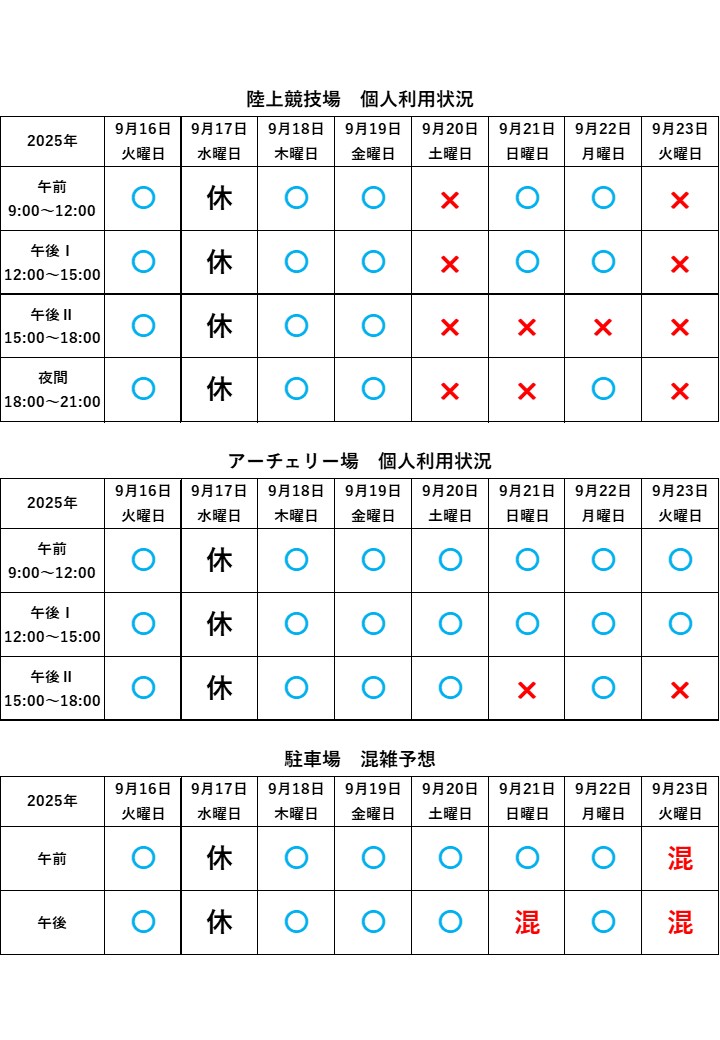 陸上競技場　個人利用状況

| 2025年 | 9月16日 火曜日 | 9月17日 水曜日 | 9月18日 木曜日 | 9月19日 金曜日 | 9月20日 土曜日 | 9月21日 日曜日 | 9月22日 月曜日 | 9月23日 火曜日 |
|---|---|---|---|---|---|---|---|---|
| 午前 9:00～12:00 | ○ | 休 | ○ | ○ | × | ○ | ○ | × |
| 午後Ⅰ 12:00～15:00 | ○ | 休 | ○ | ○ | × | ○ | ○ | × |
| 午後Ⅱ 15:00～18:00 | ○ | 休 | ○ | ○ | × | × | × | × |
| 夜間 18:00～21:00 | ○ | 休 | ○ | ○ | × | × | ○ | × |

アーチェリー場　個人利用状況

| 2025年 | 9月16日 火曜日 | 9月17日 水曜日 | 9月18日 木曜日 | 9月19日 金曜日 | 9月20日 土曜日 | 9月21日 日曜日 | 9月22日 月曜日 | 9月23日 火曜日 |
|---|---|---|---|---|---|---|---|---|
| 午前 9:00～12:00 | ○ | 休 | ○ | ○ | ○ | ○ | ○ | ○ |
| 午後Ⅰ 12:00～15:00 | ○ | 休 | ○ | ○ | ○ | ○ | ○ | ○ |
| 午後Ⅱ 15:00～18:00 | ○ | 休 | ○ | ○ | ○ | × | ○ | × |

駐車場　混雑予想

| 2025年 | 9月16日 火曜日 | 9月17日 水曜日 | 9月18日 木曜日 | 9月19日 金曜日 | 9月20日 土曜日 | 9月21日 日曜日 | 9月22日 月曜日 | 9月23日 火曜日 |
|---|---|---|---|---|---|---|---|---|
| 午前 | ○ | 休 | ○ | ○ | ○ | ○ | ○ | 混 |
| 午後 | ○ | 休 | ○ | ○ | ○ | 混 | ○ | 混 |